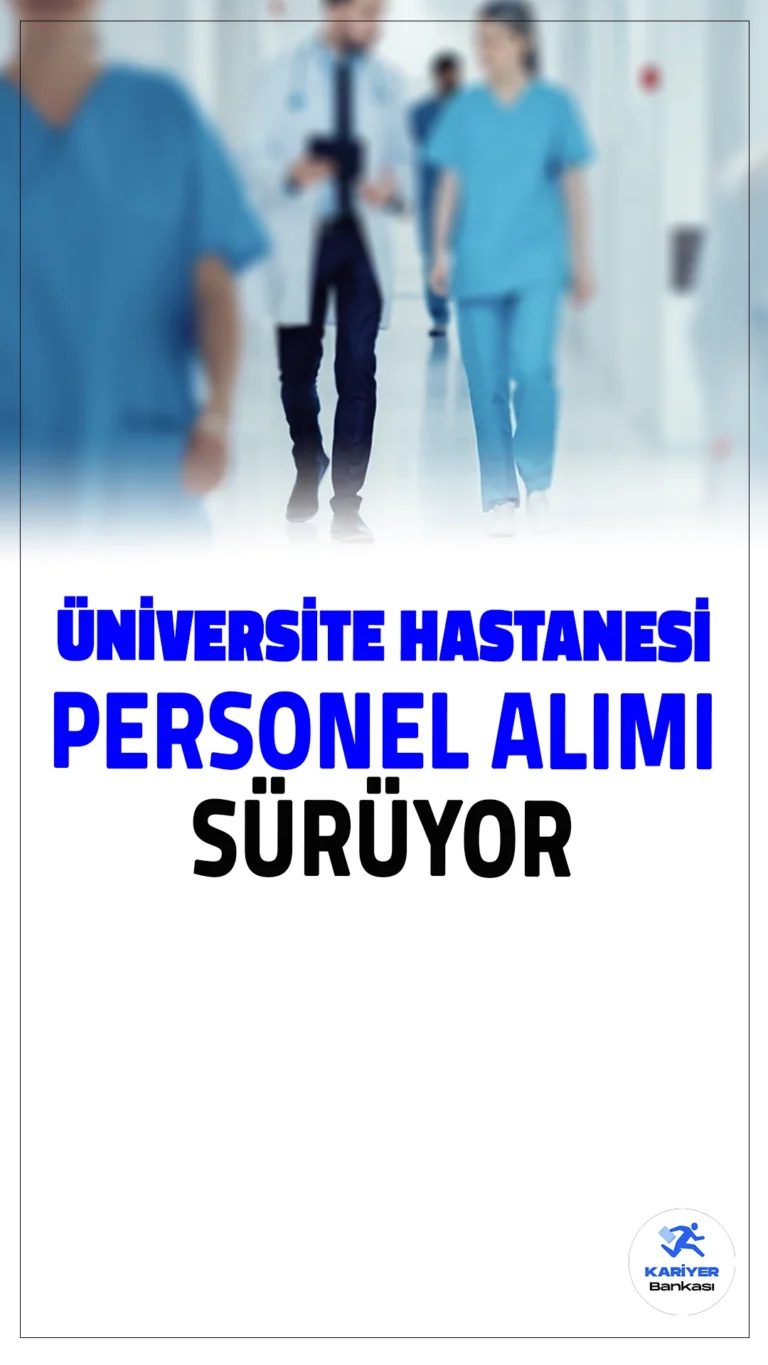 ÜNİVERSİTE HASTANESİ
PERSONEL ALIMI
SÜRÜYOR

KARİYER
Bankası